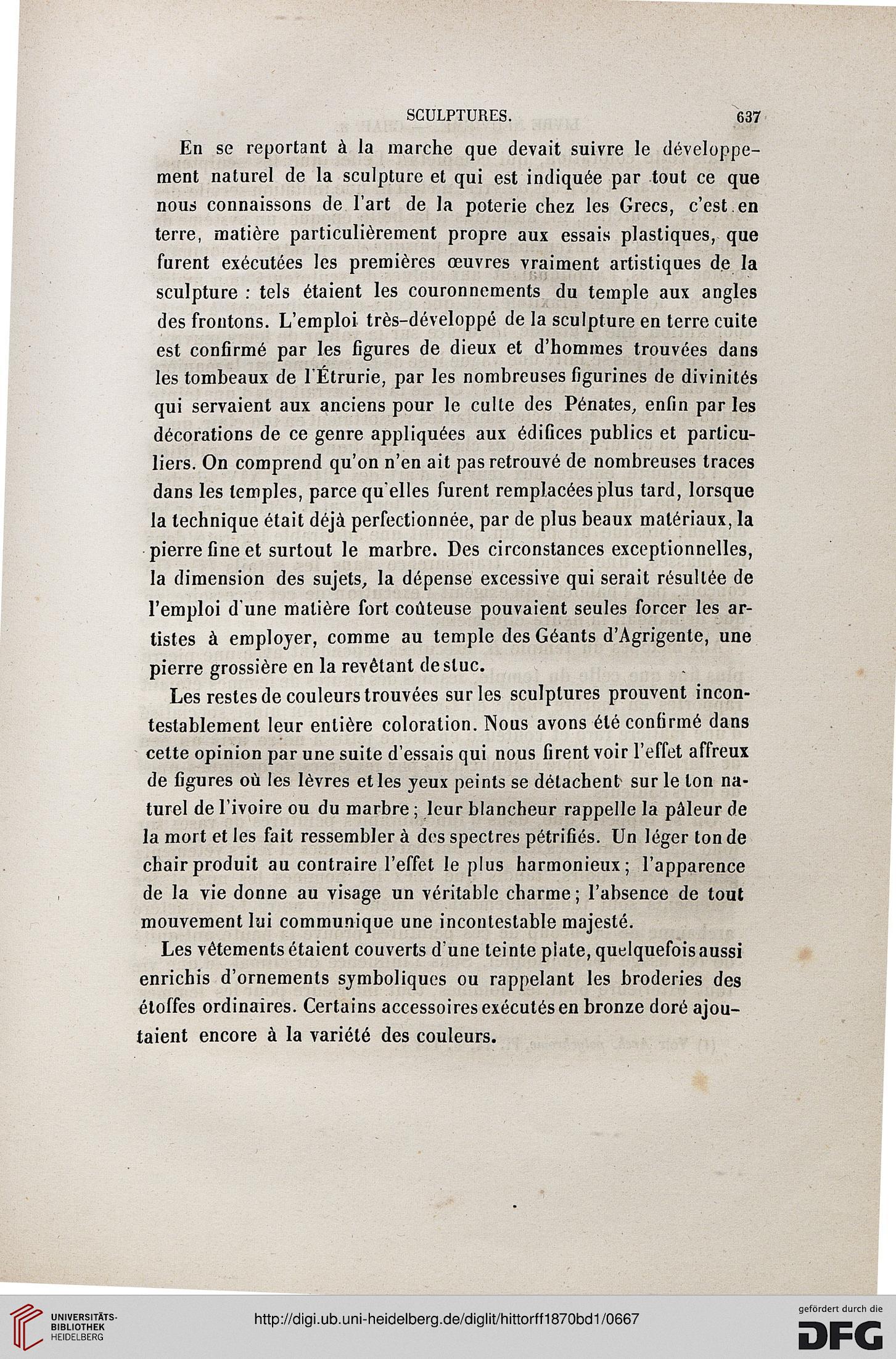 SCULPTURES. 637

En se reportant à la marche que devait suivre le développement naturel de la sculpture et qui est indiquée par tout ce que nous connaissons de l'art de la poterie chez les Grecs, c'est en terre, matière particulièrement propre aux essais plastiques, que furent exécutées les premières œuvres vraiment artistiques de la sculpture : tels étaient les couronnements du temple aux angles des frontons. L'emploi très-développé de la sculpture en terre cuite est confirmé par les figures de dieux et d'hommes trouvées dans les tombeaux de l'Étrurie, par les nombreuses figurines de divinités qui servaient aux anciens pour le culte des Pénates, enfin par les décorations de ce genre appliquées aux édifices publics et particuliers. On comprend qu'on n'en ait pas retrouvé de nombreuses traces dans les temples, parce qu'elles furent remplacées plus tard, lorsque la technique était déjà perfectionnée, par de plus beaux matériaux, la pierre fine et surtout le marbre. Des circonstances exceptionnelles, la dimension des sujets, la dépense excessive qui serait résultée de l'emploi d'une matière fort coûteuse pouvaient seules forcer les artistes à employer, comme au temple des Géants d'Agrigente, une pierre grossière en la revêtant de stuc.

Les restes de couleurs trouvées sur les sculptures prouvent incontestablement leur entière coloration. Nous avons été confirmé dans cette opinion par une suite d'essais qui nous firent voir l'effet affreux de figures où les lèvres et les yeux peints se détachent sur le ton naturel de l'ivoire ou du marbre ; leur blancheur rappelle la pâleur de la mort et les fait ressembler à des spectres pétrifiés. Un léger ton de chair produit au contraire l'effet le plus harmonieux ; l'apparence de la vie donne au visage un véritable charme ; l'absence de tout mouvement lui communique une incontestable majesté.

Les vêtements étaient couverts d'une teinte plate, quelquefois aussi enrichis d'ornements symboliques ou rappelant les broderies des étoffes ordinaires. Certains accessoires exécutés en bronze doré ajoutaient encore à la variété des couleurs.

UNIVERSITÄTS-BIBLIOTHEK HEIDELBERG

http://digi.ub.uni-heidelberg.de/diglit/hittorff1870bd1/0667

gefördert durch die DFG